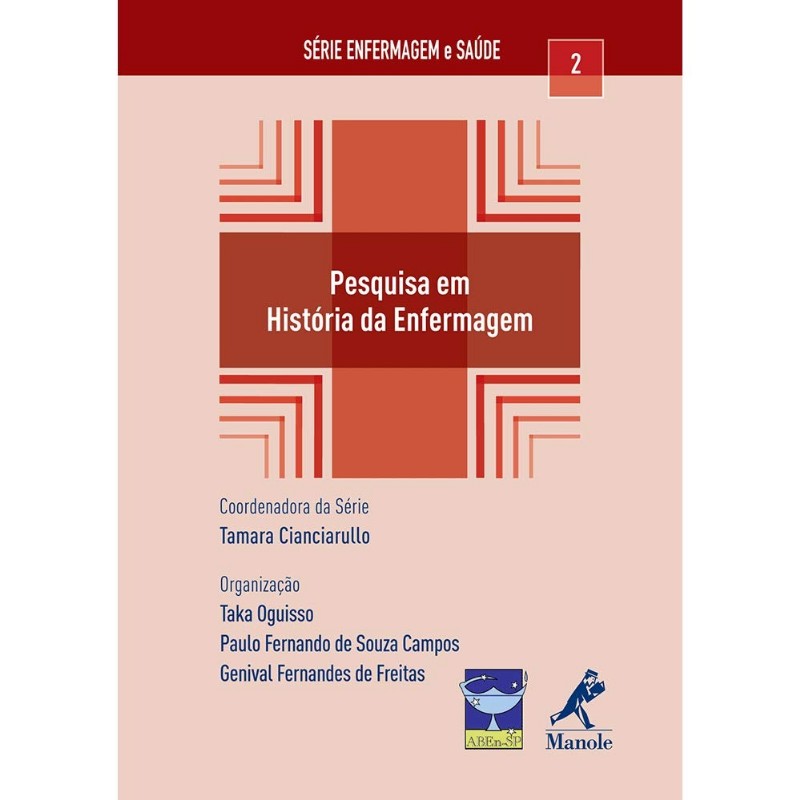 SÉRIE ENFERMAGEM e SAÚDE

2

Pesquisa em
História da Enfermagem

Coordenadora da Série
Tamara Cianciarullo

Organização
Taka Oguisso
Paulo Fernando de Souza Campos
Genival Fernandes de Freitas

ABEn-SP

Manole